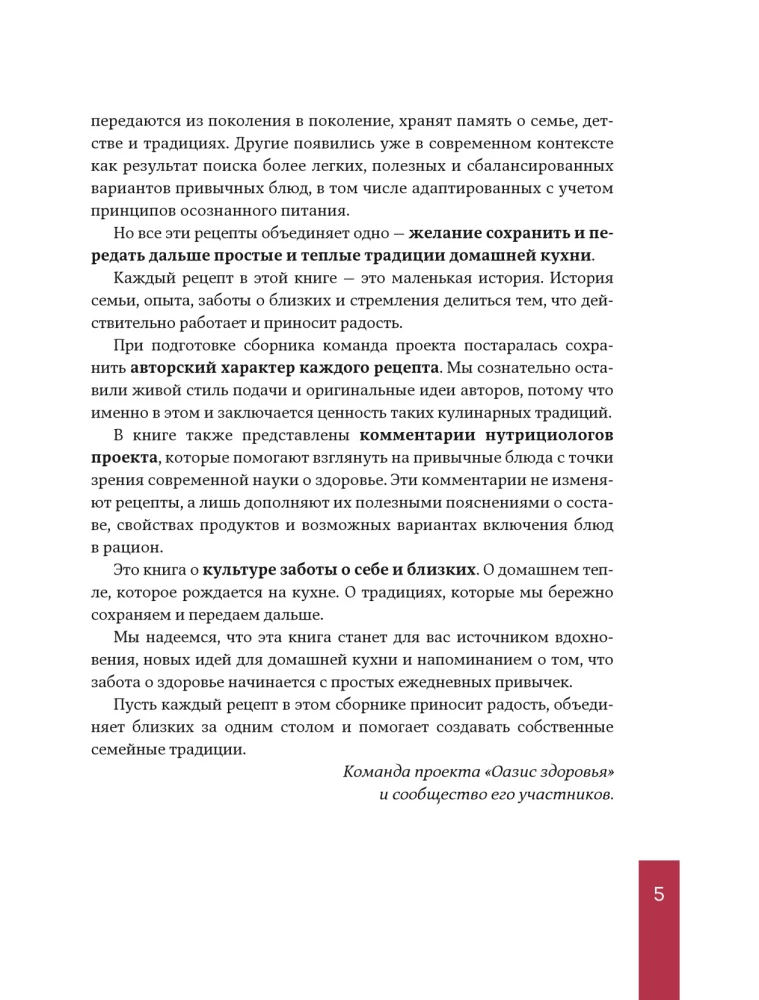 передаются из поколения в поколение, хранят память о семье, детстве и традициях. Другие появились уже в современном контексте как результат поиска более легких, полезных и сбалансированных вариантов привычных блюд, в том числе адаптированных с учетом принципов осознанного питания.

Но все эти рецепты объединяет одно — желание сохранить и передать дальше простые и теплые традиции домашней кухни.

Каждый рецепт в этой книге — это маленькая история. История семьи, опыта, заботы о близких и стремления делиться тем, что действительно работает и приносит радость.

При подготовке сборника команда проекта постаралась сохранить авторский характер каждого рецепта. Мы сознательно оставили живой стиль подачи и оригинальные идеи авторов, потому что именно в этом и заключается ценность таких кулинарных традиций.

В книге также представлены комментарии нутрициологов проекта, которые помогают взглянуть на привычные блюда с точки зрения современной науки о здоровье. Эти комментарии не изменяют рецепты, а лишь дополняют их полезными пояснениями о составе, свойствах продуктов и возможных вариантах включения блюд в рацион.

Это книга о культуре заботы о себе и близких. О домашнем тепле, которое рождается на кухне. О традициях, которые мы бережно сохраняем и передаем дальше.

Мы надеемся, что эта книга станет для вас источником вдохновения, новых идей для домашней кухни и напоминанием о том, что забота о здоровье начинается с простых ежедневных привычек.

Пусть каждый рецепт в этом сборнике приносит радость, объединяет близких за одним столом и помогает создавать собственные семейные традиции.

Команда проекта «Оазис здоровья»
и сообщество его участников.

5